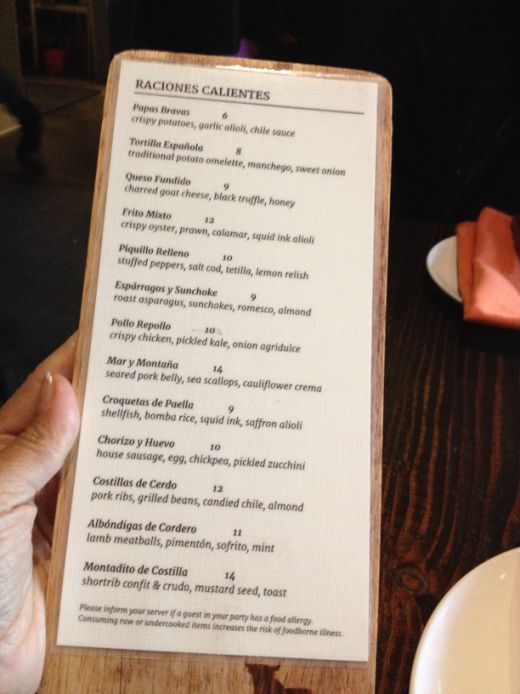 RACIONES CALIENTES

Papas Bravas 6
crispy potatoes, garlic alioli, chile sauce

Tortilla Española 8
traditional potato omelette, manchego, sweet onion

Queso Fundido 9
charred goat cheese, black truffle, honey

Frito Mixto 12
crispy oyster, prawn, calamar, squid ink alioli

Piquillo Relleno 10
stuffed peppers, salt cod, tetilla, lemon relish

Espárragos y Sunchoke 9
roast asparagus, sunchokes, romesco, almond

Pollo Repollo 10
crispy chicken, pickled kale, onion agridulce

Mar y Montaña 14
seared pork belly, sea scallops, cauliflower crema

Croquetas de Paella 9
shellfish, bomba rice, squid ink, saffron alioli

Chorizo y Huevo 10
house sausage, egg, chickpea, pickled zucchini

Costillas de Cerdo 12
pork ribs, grilled beans, candied chile, almond

Albóndigas de Cordero 11
lamb meatballs, pimentón, sofrito, mint

Montadito de Costilla 14
shortrib confit & crudo, mustard seed, toast

Please inform your server if a guest in your party has a food allergy. Consuming raw or undercooked items increases the risk of foodborne illness.